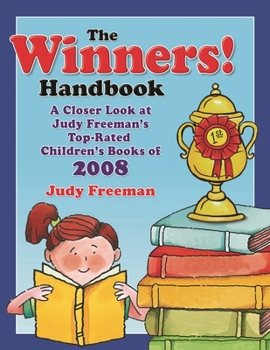 The
Winners!
Handbook

A Closer Look at Judy Freeman's Top-Rated Children's Books of 2008

Judy Freeman

1st